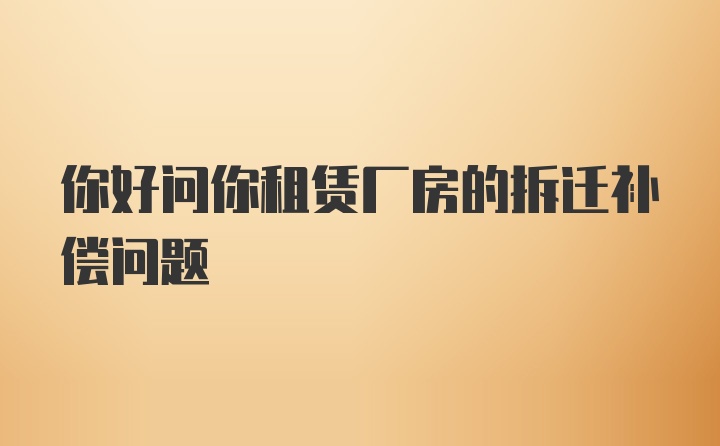 你好问你租赁厂房的拆迁补偿问题